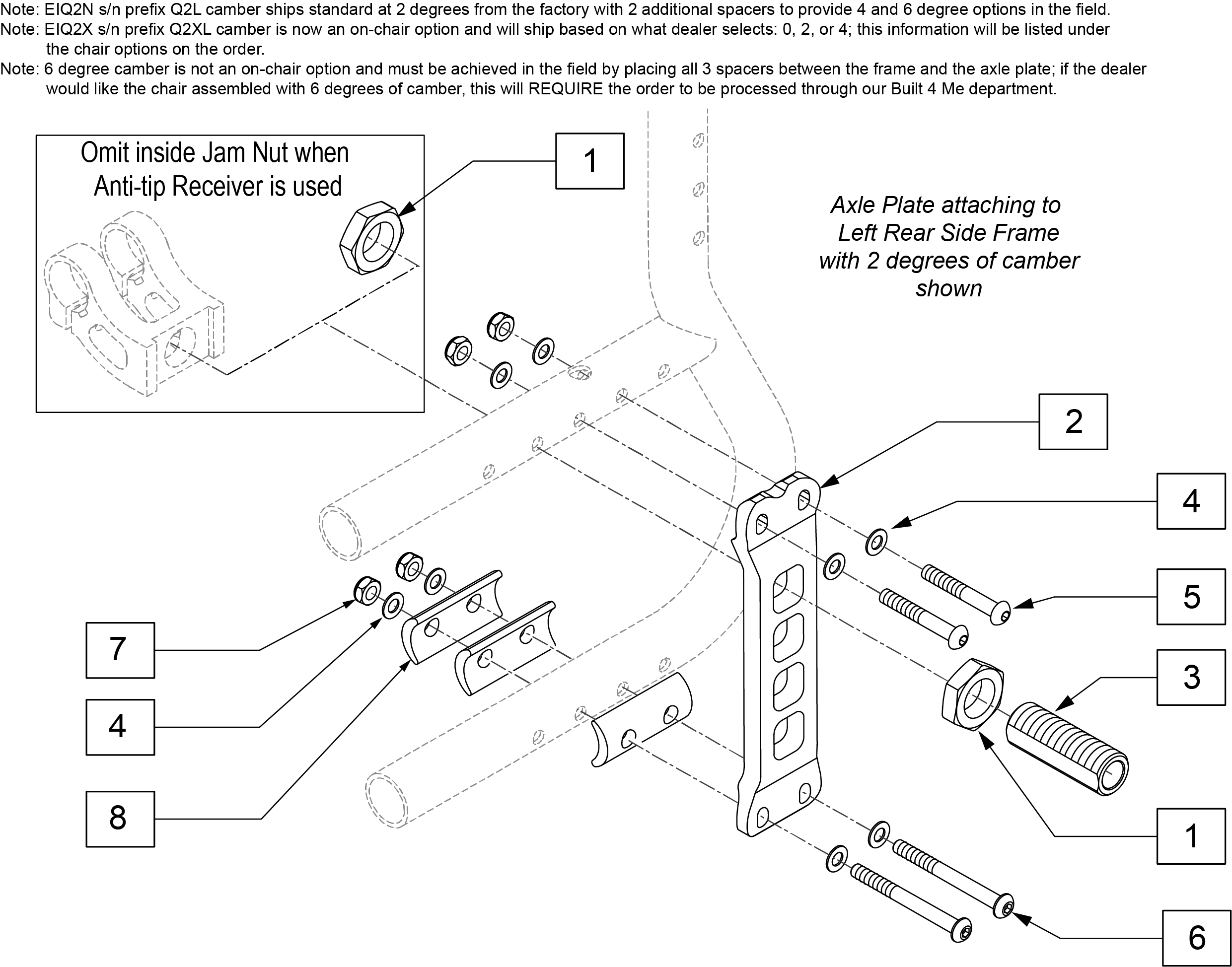 Note: EIQ2N s/n prefix Q2L camber ships standard at 2 degrees from the factory with 2 additional spacers to provide 4 and 6 degree options in the field.
Note: EIQ2X s/n prefix Q2XL camber is now an on-chair option and will ship based on what dealer selects: 0, 2, or 4; this information will be listed under the chair options on the order.
Note: 6 degree camber is not an on-chair option and must be achieved in the field by placing all 3 spacers between the frame and the axle plate; if the dealer would like the chair assembled with 6 degrees of camber, this will REQUIRE the order to be processed through our Built 4 Me department.

Omit inside Jam Nut when Anti-tip Receiver is used

1

Axle Plate attaching to Left Rear Side Frame with 2 degrees of camber shown

2

4

5

3

1

6

7

4

8